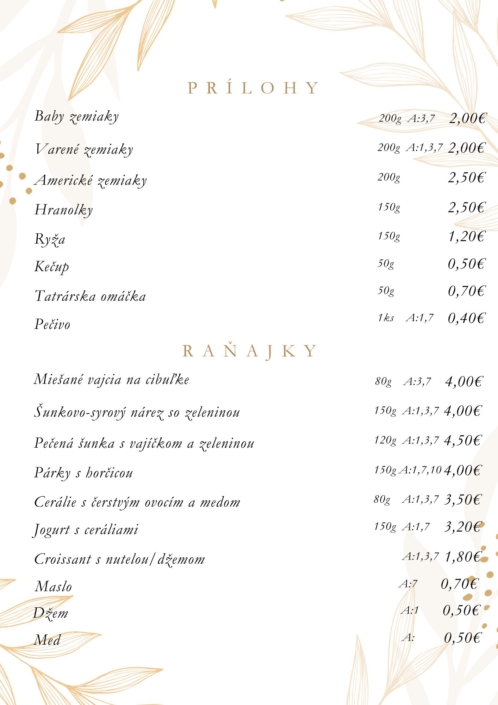 PRÍLOHY

Baby zemiaky 200g A:3,7 2,00€

Varené zemiaky 200g A:1,3,7 2,00€

Americké zemiaky 200g 2,50€

Hranolky 150g 2,50€

Ryža 150g 1,20€

Kečup 50g 0,50€

Tatrárska omáčka 50g 0,70€

Pečivo 1ks A:1,7 0,40€

RAŇAJKY

Miešané vajcia na cibuľke 80g A:3,7 4,00€

Šunkovo-syrový nárez so zeleninou 150g A:1,3,7 4,00€

Pečená šunka s vajíčkom a zeleninou 120g A:1,3,7 4,50€

Párky s horčicou 150g A:1,7,10 4,00€

Cerálie s čerstvým ovocím a medom 80g A:1,3,7 3,50€

Jogurt s ceráliami 150g A:1,7 3,20€

Croissant s nutelou/džemom A:1,3,7 1,80€

Maslo A:7 0,70€

Džem A:1 0,50€

Med A: 0,50€